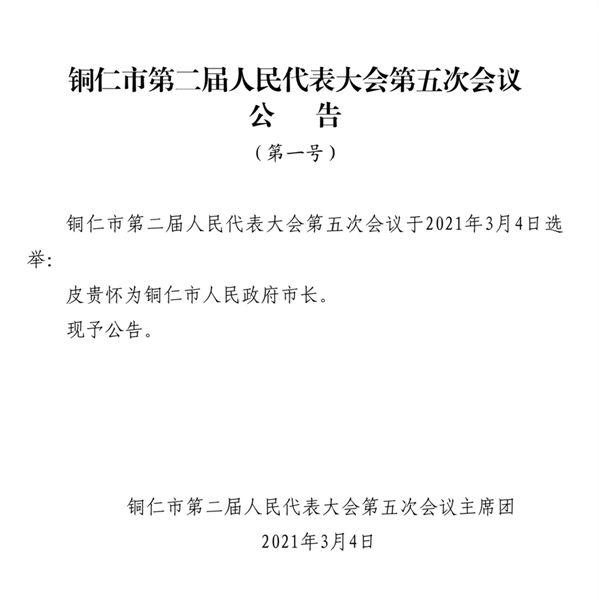 铜仁市第二届人民代表大会第五次会议
公　告
（第一号）

铜仁市第二届人民代表大会第五次会议于2021年3月4日选举：

皮贵怀为铜仁市人民政府市长。

现予公告。

铜仁市第二届人民代表大会第五次会议主席团
2021年3月4日